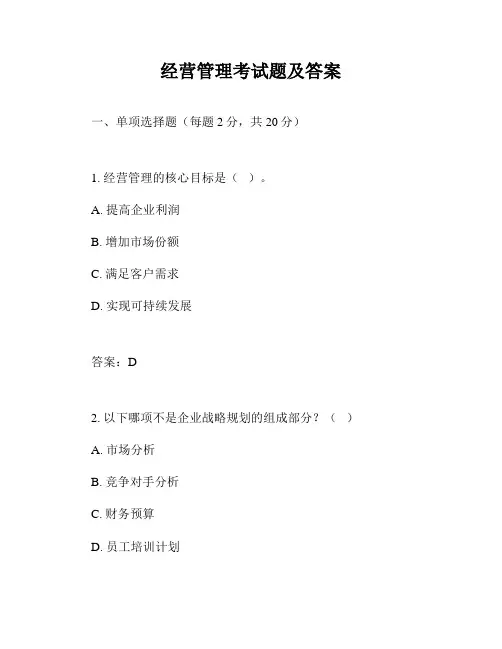 经营管理考试题及答案

一、单项选择题（每题 2 分，共 20 分）

1. 经营管理的核心目标是（ ）。

A. 提高企业利润

B. 增加市场份额

C. 满足客户需求

D. 实现可持续发展

答案：D

2. 以下哪项不是企业战略规划的组成部分？（ ）

A. 市场分析

B. 竞争对手分析

C. 财务预算

D. 员工培训计划